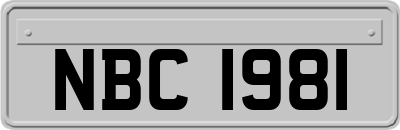 NBC 1981